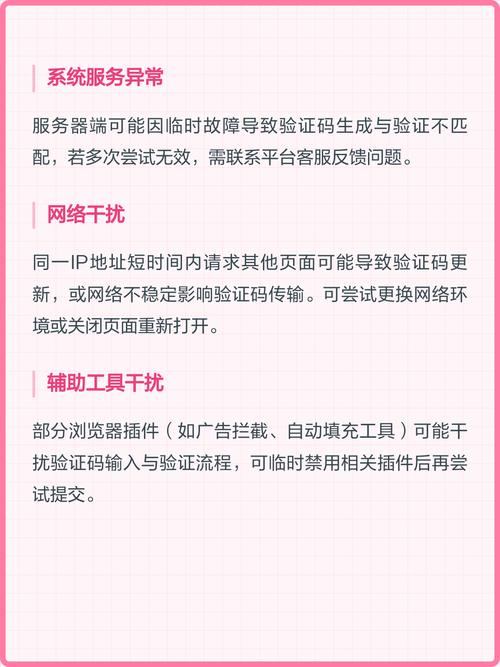 系统服务异常

服务器端可能因临时故障导致验证码生成与验证不匹配，若多次尝试无效，需联系平台客服反馈问题。

网络干扰

同一IP地址短时间内请求其他页面可能导致验证码更新，或网络不稳定影响验证码传输。可尝试更换网络环境或关闭页面重新打开。

辅助工具干扰

部分浏览器插件（如广告拦截、自动填充工具）可能干扰验证码输入与验证流程，可临时禁用相关插件后再尝试提交。